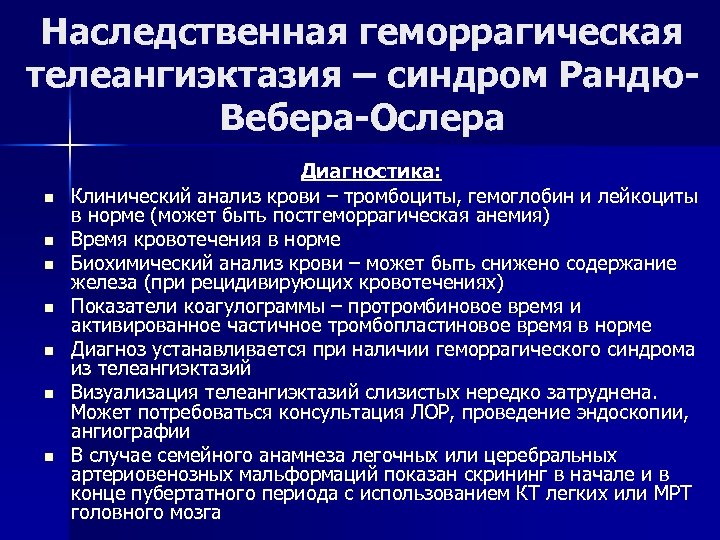 Наследственная геморрагическая телеангиэктазия – синдром Рандю-Вебера-Ослера

Диагностика:

- Клинический анализ крови – тромбоциты, гемоглобин и лейкоциты в норме (может быть постгеморрагическая анемия)
- Время кровотечения в норме
- Биохимический анализ крови – может быть снижено содержание железа (при рецидивирующих кровотечениях)
- Показатели коагулограммы – протромбиновое время и активированное частичное тромбопластиновое время в норме
- Диагноз устанавливается при наличии геморрагического синдрома из телеангиэктазий
- Визуализация телеангиэктазий слизистых нередко затруднена. Может потребоваться консультация ЛОР, проведение эндоскопии, ангиографии
- В случае семейного анамнеза легочных или церебральных артериовенозных мальформаций показан скрининг в начале и в конце пубертатного периода с использованием КТ легких или МРТ головного мозга